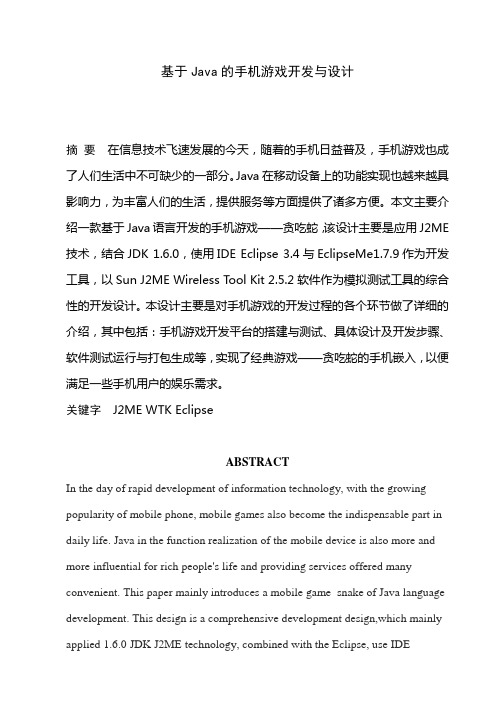 基于 Java 的手机游戏开发与设计

摘 要 在信息技术飞速发展的今天，随着的手机日益普及，手机游戏也成了人们生活中不可缺少的一部分。Java 在移动设备上的功能实现也越来越具影响力，为丰富人们的生活，提供服务等方面提供了诸多方便。本文主要介绍一款基于 Java 语言开发的手机游戏——贪吃蛇 ,该设计主要是应用 J2ME 技术，结合 JDK 1.6.0，使用 IDE Eclipse 3.4 与 EclipseMe1.7.9 作为开发工具，以 Sun J2ME Wireless Tool Kit 2.5.2 软件作为模拟测试工具的综合性的开发设计。本设计主要是对手机游戏的开发过程的各个环节做了详细的介绍，其中包括：手机游戏开发平台的搭建与测试、具体设计及开发步骤、软件测试运行与打包生成等，实现了经典游戏——贪吃蛇的手机嵌入，以便满足一些手机用户的娱乐需求。
关键字 J2ME WTK Eclipse

ABSTRACT

In the day of rapid development of information technology, with the growing popularity of mobile phone, mobile games also become the indispensable part in daily life. Java in the function realization of the mobile device is also more and more influential for rich people's life and providing services offered many convenient. This paper mainly introduces a mobile game snake of Java language development. This design is a comprehensive development design,which mainly applied 1.6.0 JDK J2ME technology, combined with the Eclipse, use IDE